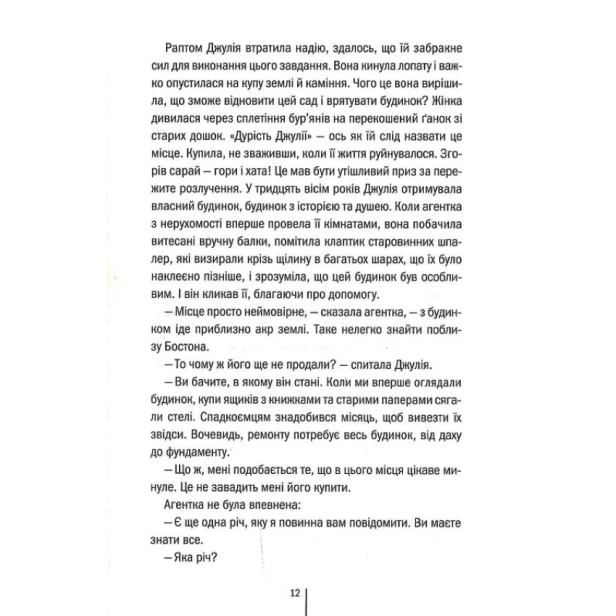 Раптом Джулія втратила надію, здалось, що їй забракне сил для виконання цього завдання. Вона кинула лопату і важко опустилася на купу землі й каміння. Чого це вона вирішила, що зможе відновити цей сад і врятувати будинок? Жінка дивилася через сплетіння бур'янів на перекошений ґанок зі старих дошок. «Дурість Джулії» — ось як їй слід назвати це місце. Купила, не зваживши, коли її життя руйнувалося. Згорів сарай — гори і хата! Це мав бути утішливий приз за пережите розлучення. У тридцять вісім років Джулія отримувала власний будинок, будинок з історією та душею. Коли агентка з нерухомості вперше провела її кімнатами, вона побачила витесані вручну балки, помітила клаптик старовинних шпалер, які визирали крізь щілину в багатьох шарах, що їх було наклеєно пізніше, і зрозуміла, що цей будинок був особливим. І він кликав її, благаючи про допомогу.

— Місце просто неймовірне, — сказала агентка, — з будинком іде приблизно акр землі. Таке нелегко знайти поблизу Бостона.

— То чому ж його ще не продали? — спитала Джулія.

— Ви бачите, в якому він стані. Коли ми вперше оглядали будинок, купи ящиків з книжками та старими паперами сягали стелі. Спадкоємцям знадобився місяць, щоб вивезти їх звідси. Вочевидь, ремонту потребує весь будинок, від даху до фундаменту.

— Що ж, мені подобається те, що в цього місця цікаве минуле. Це не завадить мені його купити.

Агентка не була впевнена:

— Є ще одна річ, яку я повинна вам повідомити. Ви маєте знати все.

— Яка річ?

12